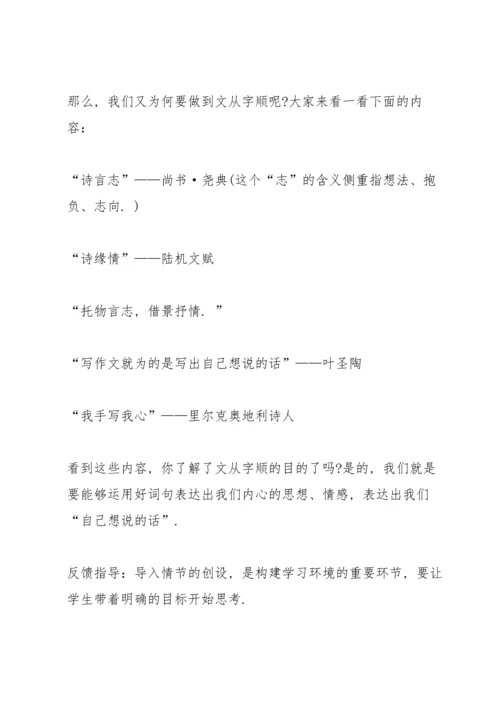 那么，我们又为何要做到文从字顺呢?大家来看一看下面的内容：

“诗言志”——尚书·尧典(这个“志”的含义侧重指想法、抱负、志向.)

“诗缘情”——陆机文赋

“托物言志，借景抒情.”

“写作文就为的是写出自己想说的话”——叶圣陶

“我手写我心”——里尔克奥地利诗人

看到这些内容，你了解了文从字顺的目的了吗?是的，我们就是要能够运用好词句表达出我们内心的思想、情感，表达出我们“自己想说的话”.

反馈指导：导入情节的创设，是构建学习环境的重要环节，要让学生带着明确的目标开始思考.